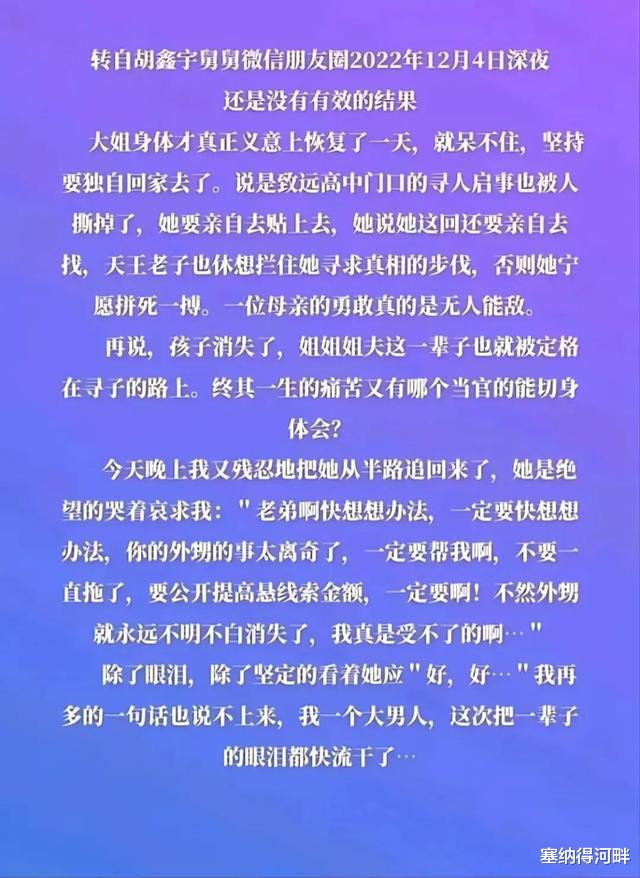 转自胡鑫宇舅舅微信朋友圈2022年12月4日深夜
还是没有有效的结果

大姐身体才真正义意上恢复了一天，就呆不住，坚持要独自回家去了。说是致远高中门口的寻人启事也被人撕掉了，她要亲自去贴上去，她说她这回还要亲自去找，天王老子也休想拦住她寻求真相的步伐，否则她宁愿拼死一搏。一位母亲的勇敢真的是无人能敌。

再说，孩子消失了，姐姐姐夫这一辈子也就被定格在寻子的路上。终其一生的痛苦又有哪个当官的能切身体会?

今天晚上我又残忍地把她从半路追回来了，她是绝望的哭着哀求我："老弟啊快想想办法，一定要快想想办法，你的外甥的事太离奇了，一定要帮我啊，不要一直拖了，要公开提高悬线索金额，一定要啊！不然外甥就永远不明不白消失了，我真是受不了的啊…"

除了眼泪，除了坚定的看着她应"好，好…"我再多的一句话也说不上来，我一个大男人，这次把一辈子的眼泪都快流干了…

塞纳得河畔